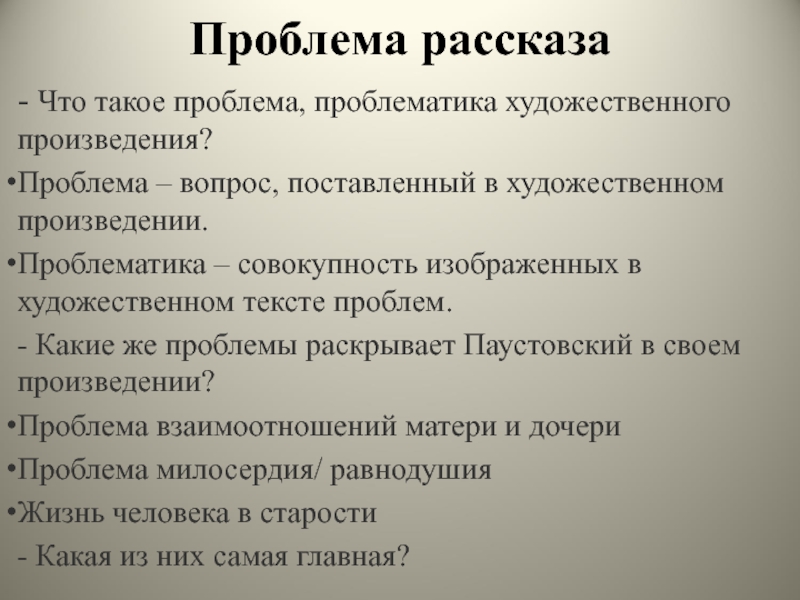 Проблема рассказа

- Что такое проблема, проблематика художественного произведения?

•Проблема – вопрос, поставленный в художественном произведении.

•Проблематика – совокупность изображенных в художественном тексте проблем.

- Какие же проблемы раскрывает Паустовский в своем произведении?

•Проблема взаимоотношений матери и дочери

•Проблема милосердия/ равнодушия

•Жизнь человека в старости

- Какая из них самая главная?